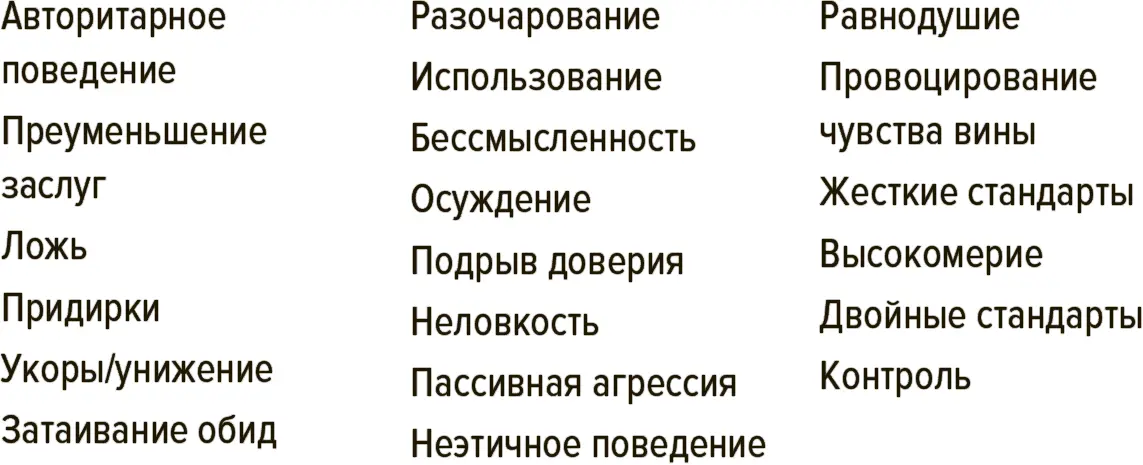 Авторитарное поведение
Преуменьшение заслуг
Ложь
Придирки
Укоры/унижение
Затаивание обид

Разочарование
Использование
Бессмысленность
Осуждение
Подрыв доверия
Неловкость
Пассивная агрессия
Неэтичное поведение

Равнодушие
Провоцирование чувства вины
Жесткие стандарты
Высокомерие
Двойные стандарты
Контроль